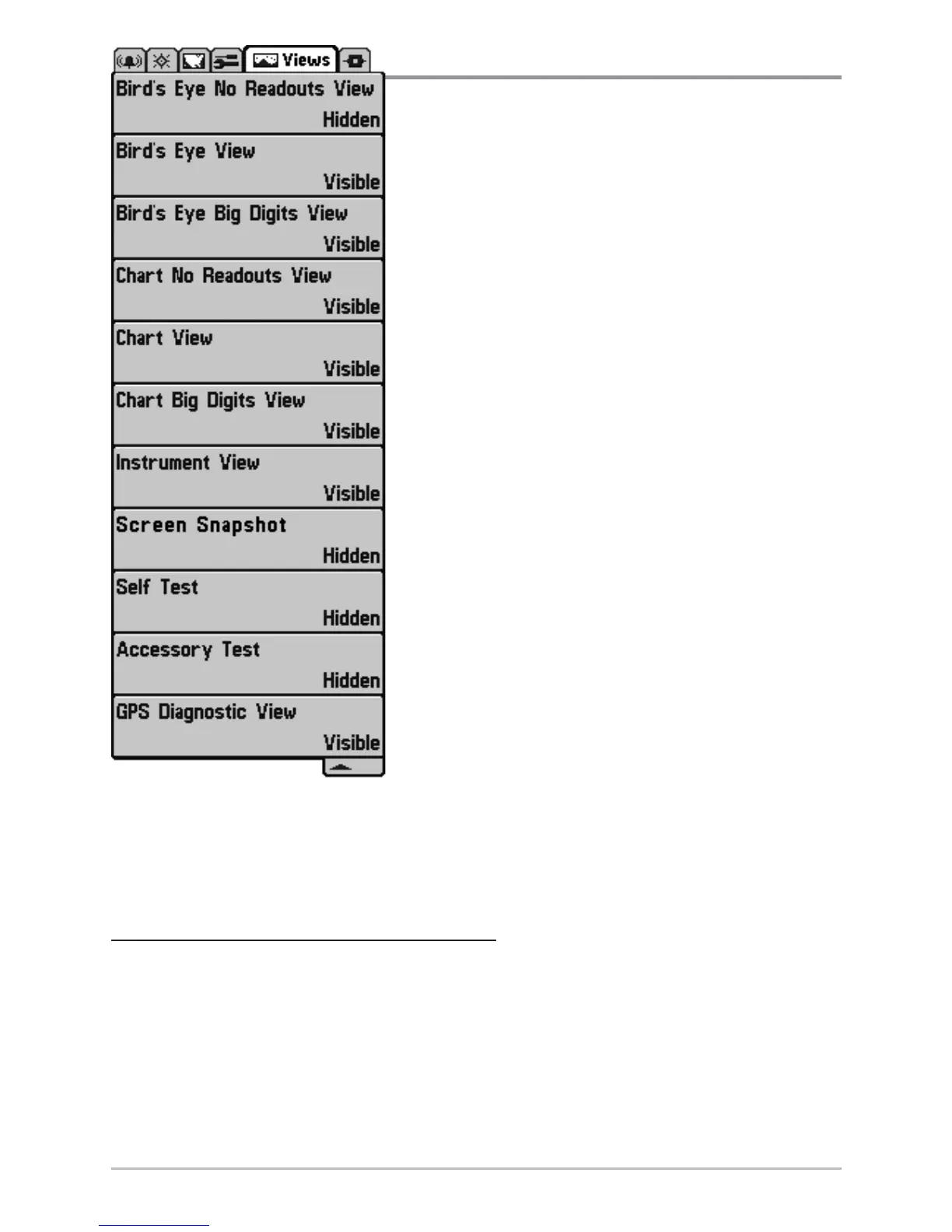 Views

Bird's Eye No Readouts View
Hidden

Bird's Eye View
Visible

Bird's Eye Big Digits View
Visible

Chart No Readouts View
Visible

Chart View
Visible

Chart Big Digits View
Visible

Instrument View
Visible

Screen Snapshot
Hidden

Self Test
Hidden

Accessory Test
Hidden

GPS Diagnostic View
Visible